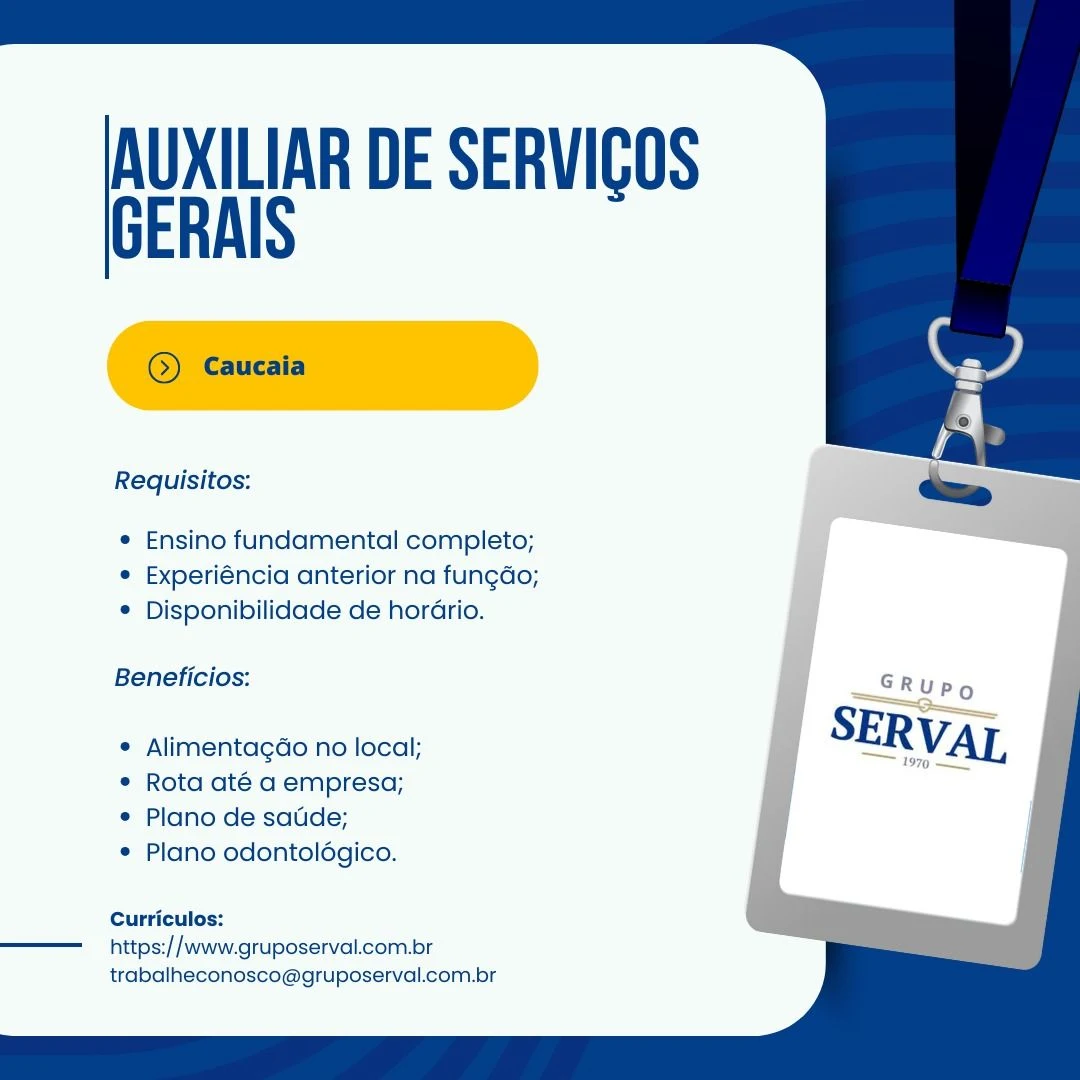 AUXILIAR DE SERVIÇOS GERAIS

Caucaia

Requisitos:

• Ensino fundamental completo;
• Experiência anterior na função;
• Disponibilidade de horário.

Benefícios:

• Alimentação no local;
• Rota até a empresa;
• Plano de saúde;
• Plano odontológico.

Currículos:
https://www.gruposerval.com.br
trabalheconosco@gruposerval.com.br

GRUPO
SERVAL
1970